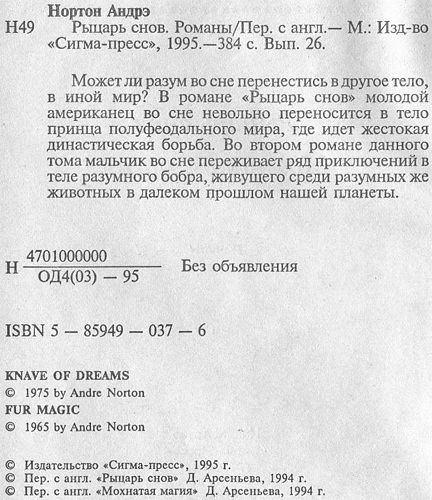 Нортон Андрэ
Н49 Рыцарь снов. Романы/Пер. с англ.— М.: Изд-во «Сигма-пресс», 1995.—384 с. Вып. 26.

Может ли разум во сне перенестись в другое тело, в иной мир? В романе «Рыцарь снов» молодой американец во сне невольно переносится в тело принца полуфеодального мира, где идет жестокая династическая борьба. Во втором романе данного тома мальчик во сне переживает ряд приключений в теле разумного бобра, живущего среди разумных же животных в далеком прошлом нашей планеты.

Н $\frac{4701000000}{ОД4(03) — 95}$ Без объявления

ISBN 5 — 85949 — 037 — 6

KNAVE OF DREAMS
© 1975 by Andre Norton
FUR MAGIC
© 1965 by Andre Norton

© Издательство «Сигма-пресс», 1995 г.
© Пер. с англ. «Рыцарь снов» Д. Арсеньева, 1994 г.
© Пер. с англ. «Мохнатая магия» Д. Арсеньева, 1994 г.